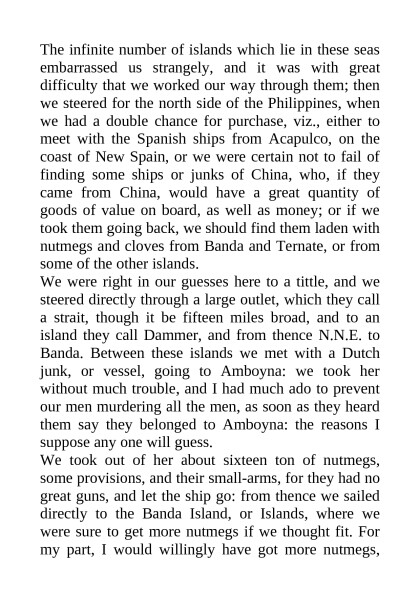 The infinite number of islands which lie in these seas embarrassed us strangely, and it was with great difficulty that we worked our way through them; then we steered for the north side of the Philippines, when we had a double chance for purchase, viz., either to meet with the Spanish ships from Acapulco, on the coast of New Spain, or we were certain not to fail of finding some ships or junks of China, who, if they came from China, would have a great quantity of goods of value on board, as well as money; or if we took them going back, we should find them laden with nutmegs and cloves from Banda and Ternate, or from some of the other islands.
We were right in our guesses here to a tittle, and we steered directly through a large outlet, which they call a strait, though it be fifteen miles broad, and to an island they call Dammer, and from thence N.N.E. to Banda. Between these islands we met with a Dutch junk, or vessel, going to Amboyna: we took her without much trouble, and I had much ado to prevent our men murdering all the men, as soon as they heard them say they belonged to Amboyna: the reasons I suppose any one will guess.
We took out of her about sixteen ton of nutmegs, some provisions, and their small-arms, for they had no great guns, and let the ship go: from thence we sailed directly to the Banda Island, or Islands, where we were sure to get more nutmegs if we thought fit. For my part, I would willingly have got more nutmegs,